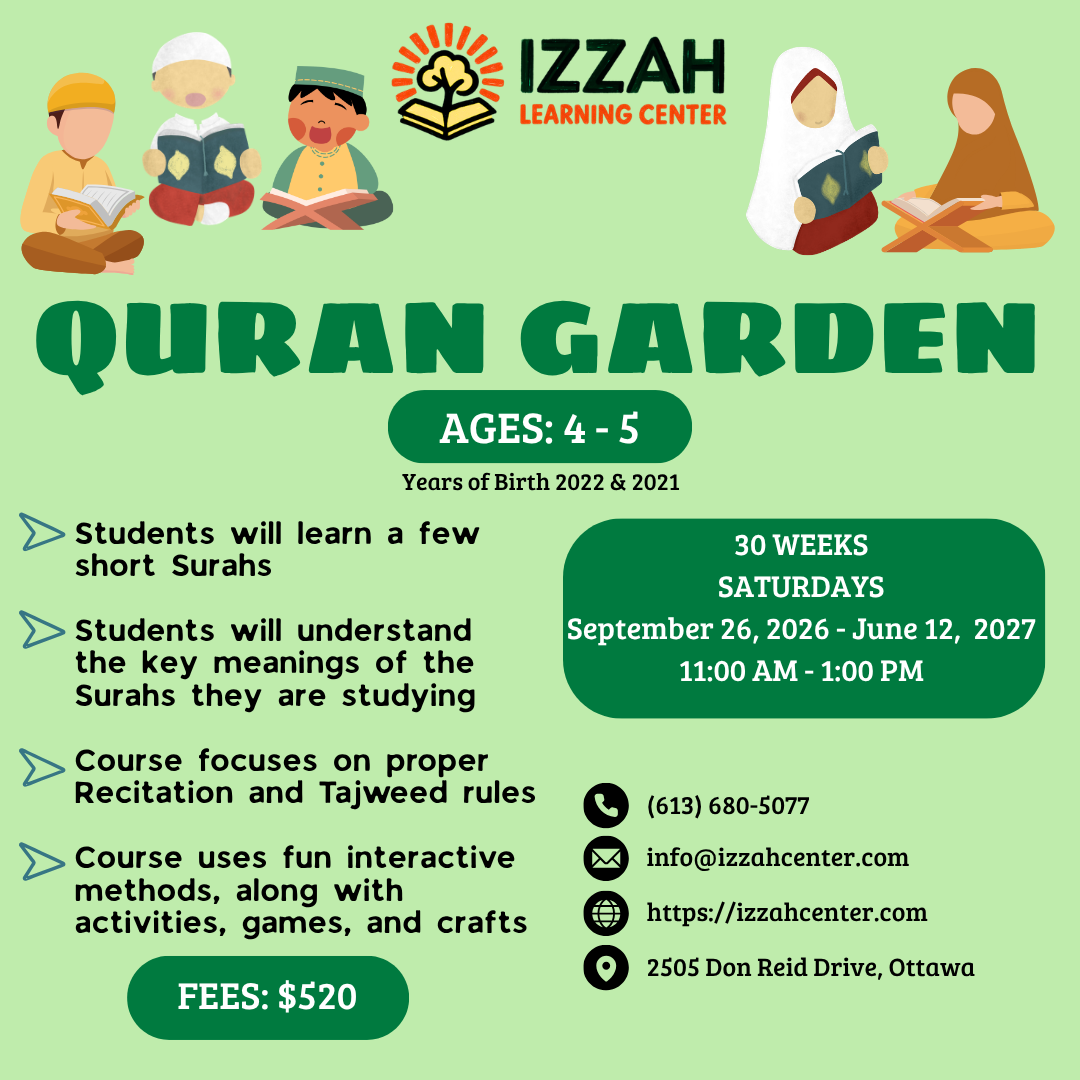 IZZAH
LEARNING CENTER

QURAN GARDEN

AGES: 4 - 5

Years of Birth 2022 & 2021

Students will learn a few short Surahs

Students will understand the key meanings of the Surahs they are studying

Course focuses on proper Recitation and Tajweed rules

Course uses fun interactive methods, along with activities, games, and crafts

FEES: $520

30 WEEKS
SATURDAYS
September 26, 2026 - June 12, 2027
11:00 AM - 1:00 PM

(613) 680-5077
info@izzahcenter.com
https://izzahcenter.com
2505 Don Reid Drive, Ottawa